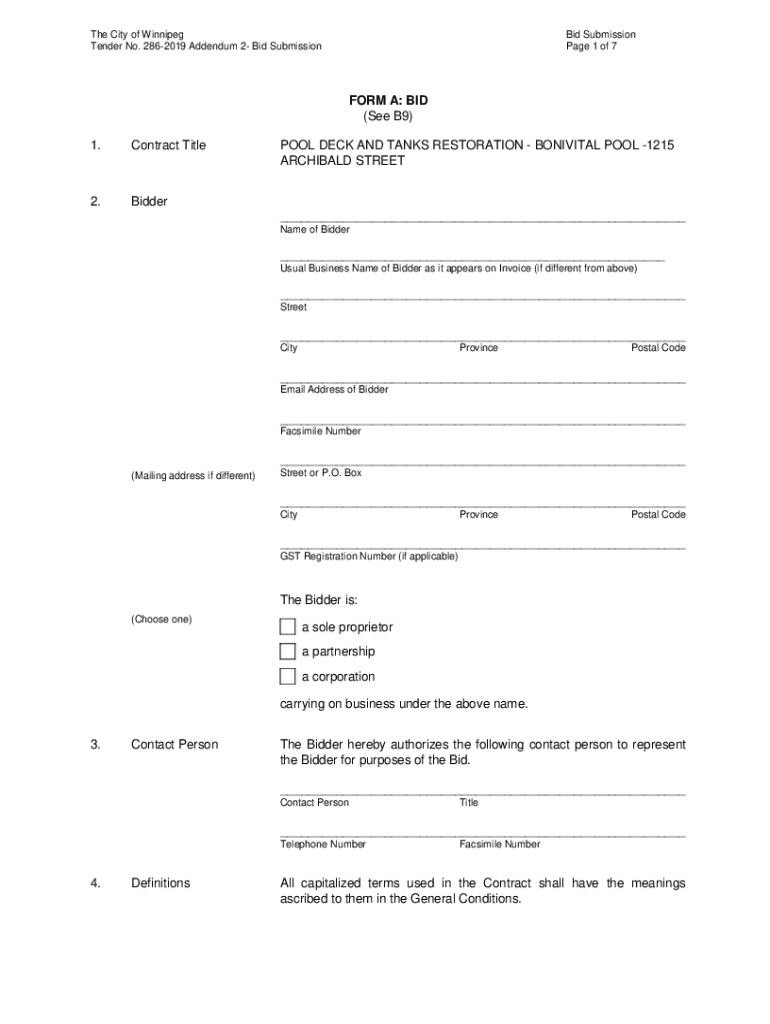 The City of Winnipeg
Tender No. 286-2019 Addendum 2- Bid Submission

Bid Submission
Page 1 of 7

FORM A: BID
(See B9)

1. Contract Title

POOL DECK AND TANKS RESTORATION - BONIVITAL POOL -1215 ARCHIBALD STREET

2. Bidder

Name of Bidder

Usual Business Name of Bidder as it appears on Invoice (if different from above)

Street

City Province Postal Code

Email Address of Bidder

Facsimile Number

(Mailing address if different)

Street or P.O. Box

City Province Postal Code

GST Registration Number (if applicable)

The Bidder is:

(Choose one)

a sole proprietor

a partnership

a corporation

carrying on business under the above name.

3. Contact Person

The Bidder hereby authorizes the following contact person to represent the Bidder for purposes of the Bid.

Contact Person Title

Telephone Number Facsimile Number

4. Definitions

All capitalized terms used in the Contract shall have the meanings ascribed to them in the General Conditions.